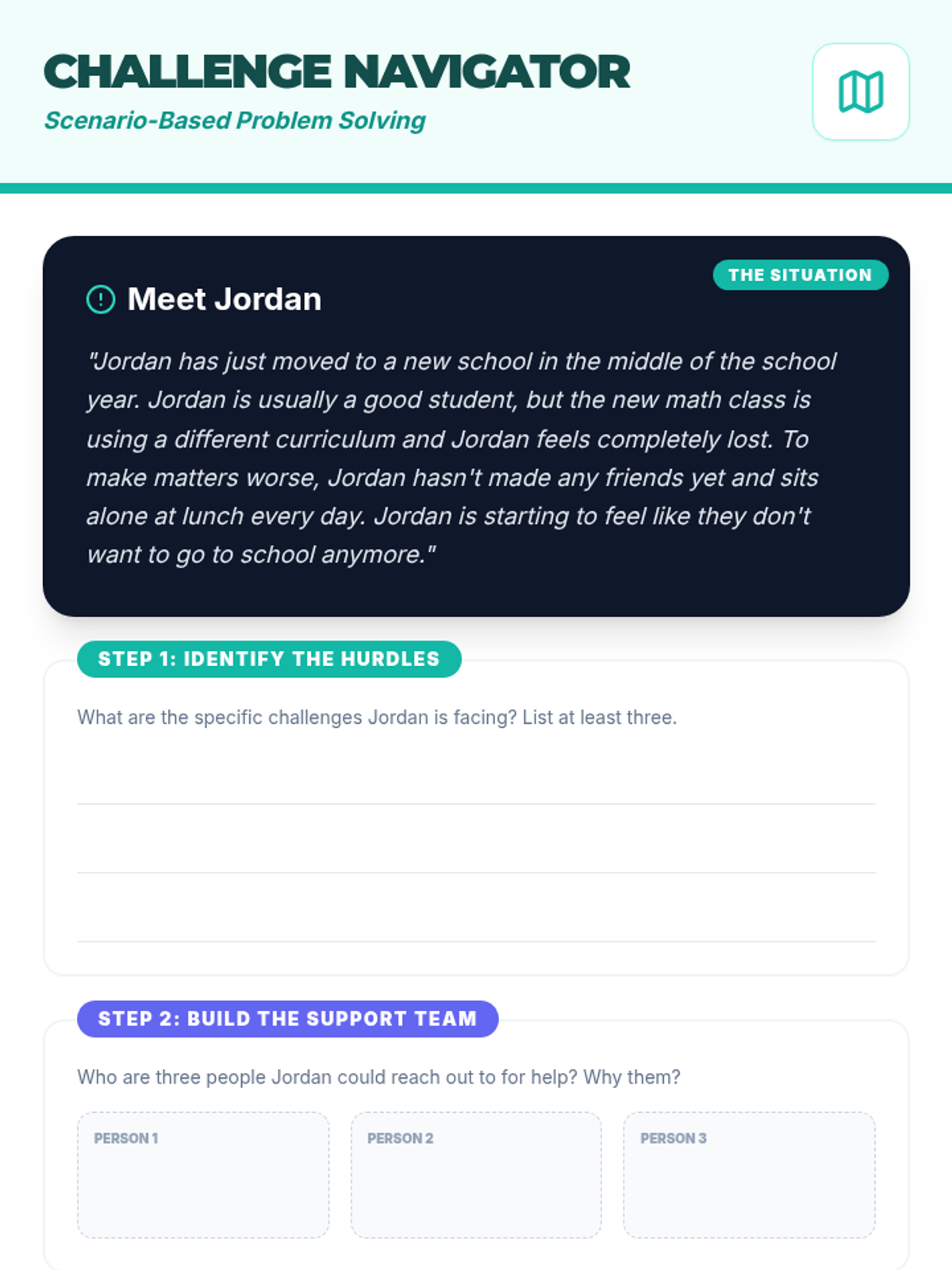 CHALLENGE NAVIGATOR
Scenario-Based Problem Solving

THE SITUATION

Meet Jordan

"Jordan has just moved to a new school in the middle of the school year. Jordan is usually a good student, but the new math class is using a different curriculum and Jordan feels completely lost. To make matters worse, Jordan hasn't made any friends yet and sits alone at lunch every day. Jordan is starting to feel like they don't want to go to school anymore."

STEP 1: IDENTIFY THE HURDLES

What are the specific challenges Jordan is facing? List at least three.

____

____

____

STEP 2: BUILD THE SUPPORT TEAM

Who are three people Jordan could reach out to for help? Why them?

PERSON 1

PERSON 2

PERSON 3